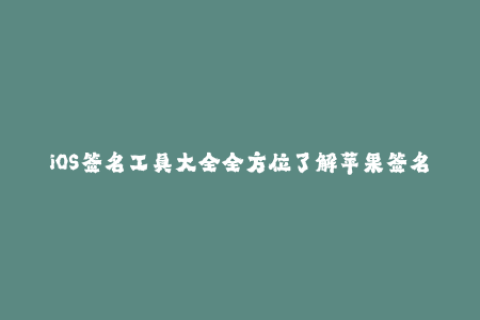 iOS签名工具大全全方位了解苹果签名